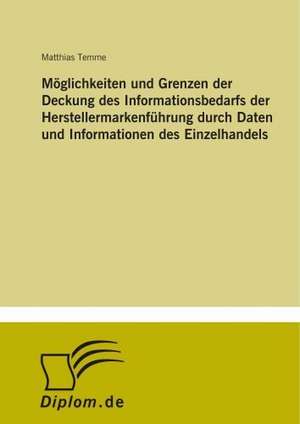 Matthias Temme

Möglichkeiten und Grenzen der Deckung des Informationsbedarfs der Herstellermarkenführung durch Daten und Informationen des Einzelhandels

Diplom.de